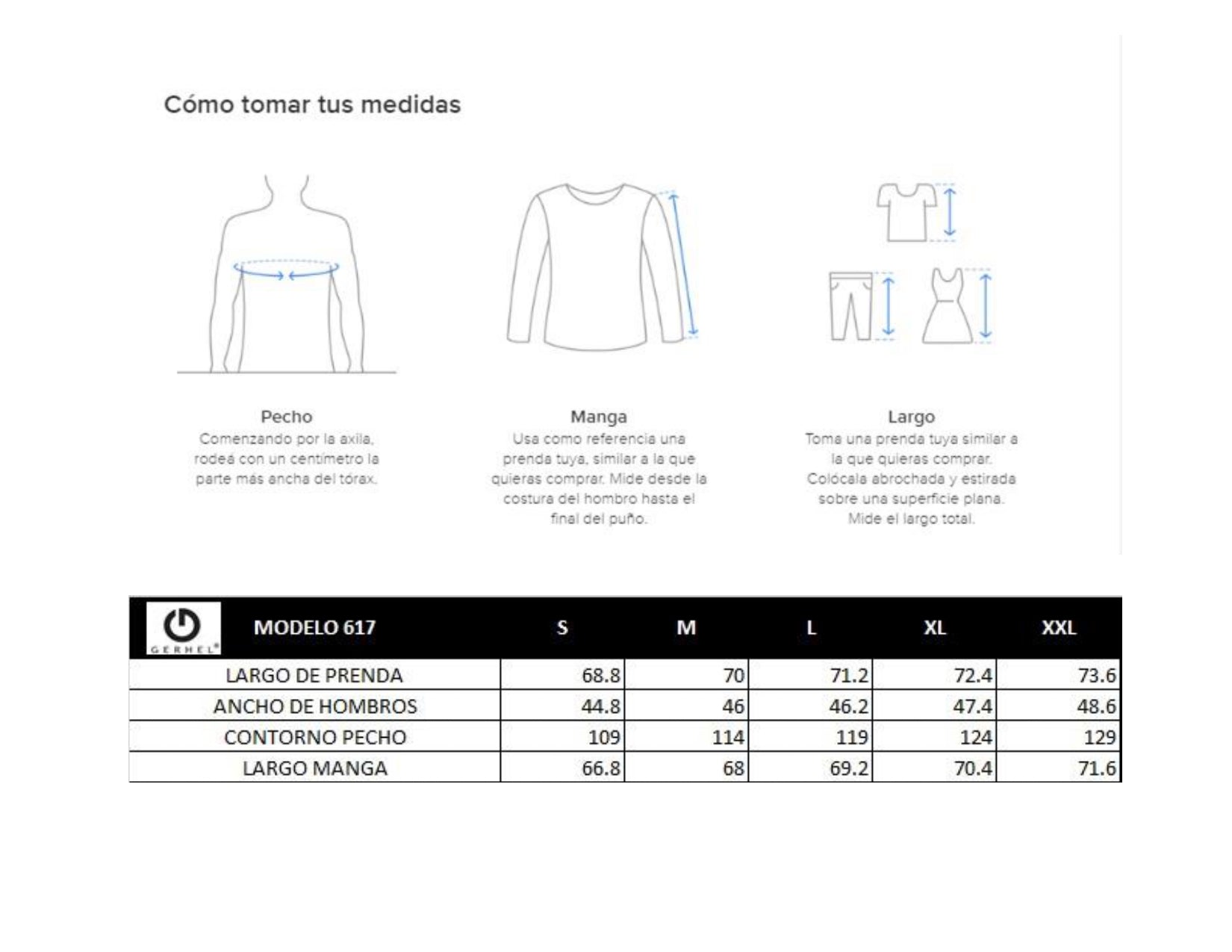 Cómo tomar tus medidas

Pecho
Comenzando por la axila, rodeá con un centímetro la parte más ancha del tórax.

Manga
Usa como referencia una prenda tuya, similar a la que quieras comprar. Mide desde la costura del hombro hasta el final del puño.

Largo
Toma una prenda tuya similar a la que quieras comprar. Colócala abrochada y estirada sobre una superficie plana. Mide el largo total.

| GERHEL® MODELO 617 | S | M | L | XL | XXL |
|---|---|---|---|---|---|
| LARGO DE PRENDA | 68.8 | 70 | 71.2 | 72.4 | 73.6 |
| ANCHO DE HOMBROS | 44.8 | 46 | 46.2 | 47.4 | 48.6 |
| CONTORNO PECHO | 109 | 114 | 119 | 124 | 129 |
| LARGO MANGA | 66.8 | 68 | 69.2 | 70.4 | 71.6 |